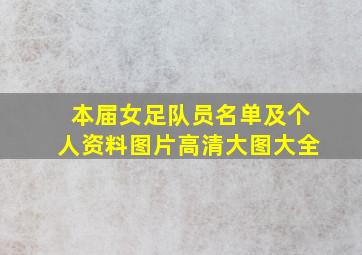 本届女足队员名单及个人资料图片高清大图大全